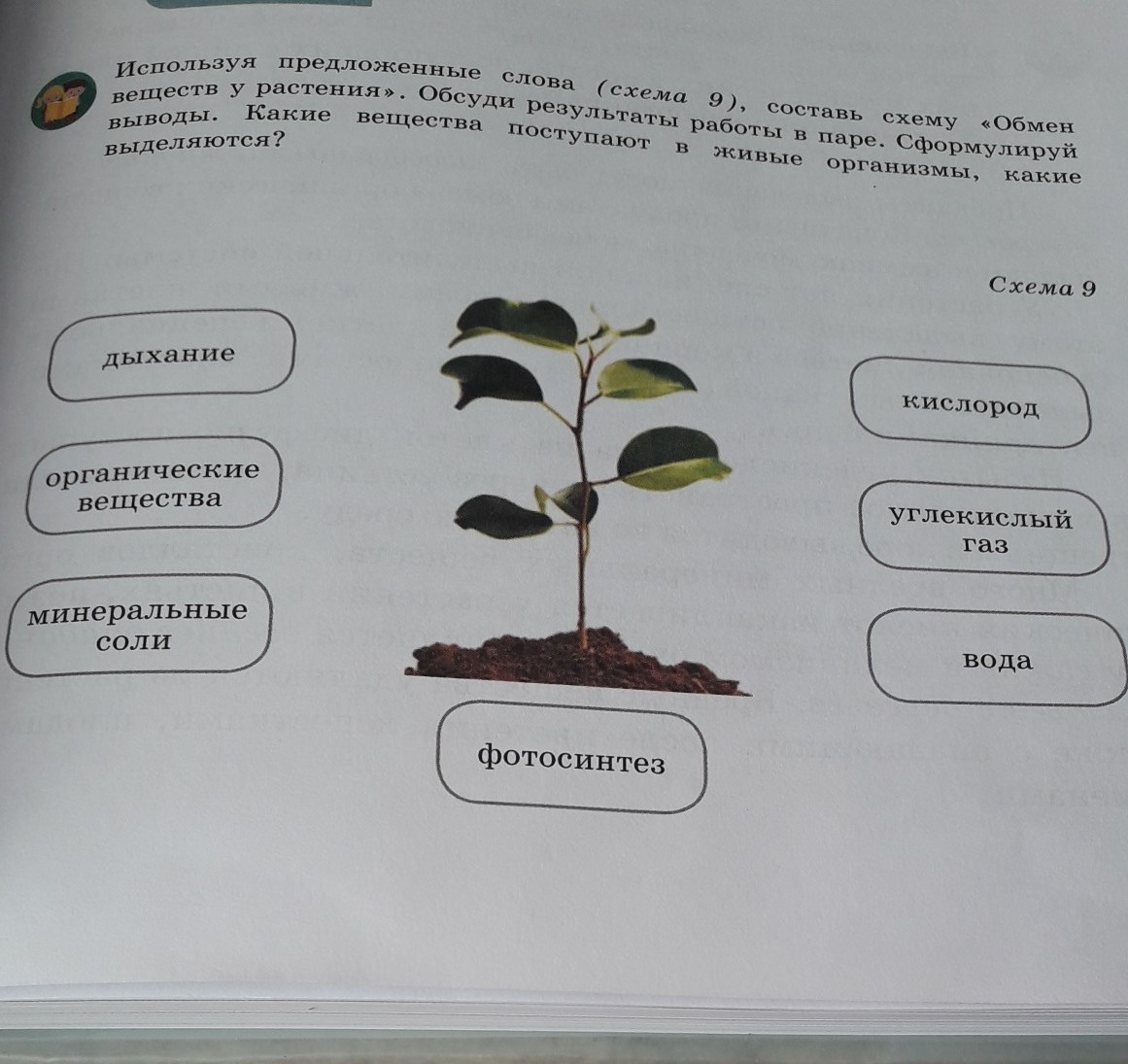 Используя предложенные слова (схема 9), составь схему «Обмен веществ у растения». Обсуди результаты работы в паре. Сформулируй выводы. Какие вещества поступают в живые организмы, какие выделяются?

Схема 9

дыхание

органические вещества

минеральные соли

кислород

углекислый газ

вода

фотосинтез